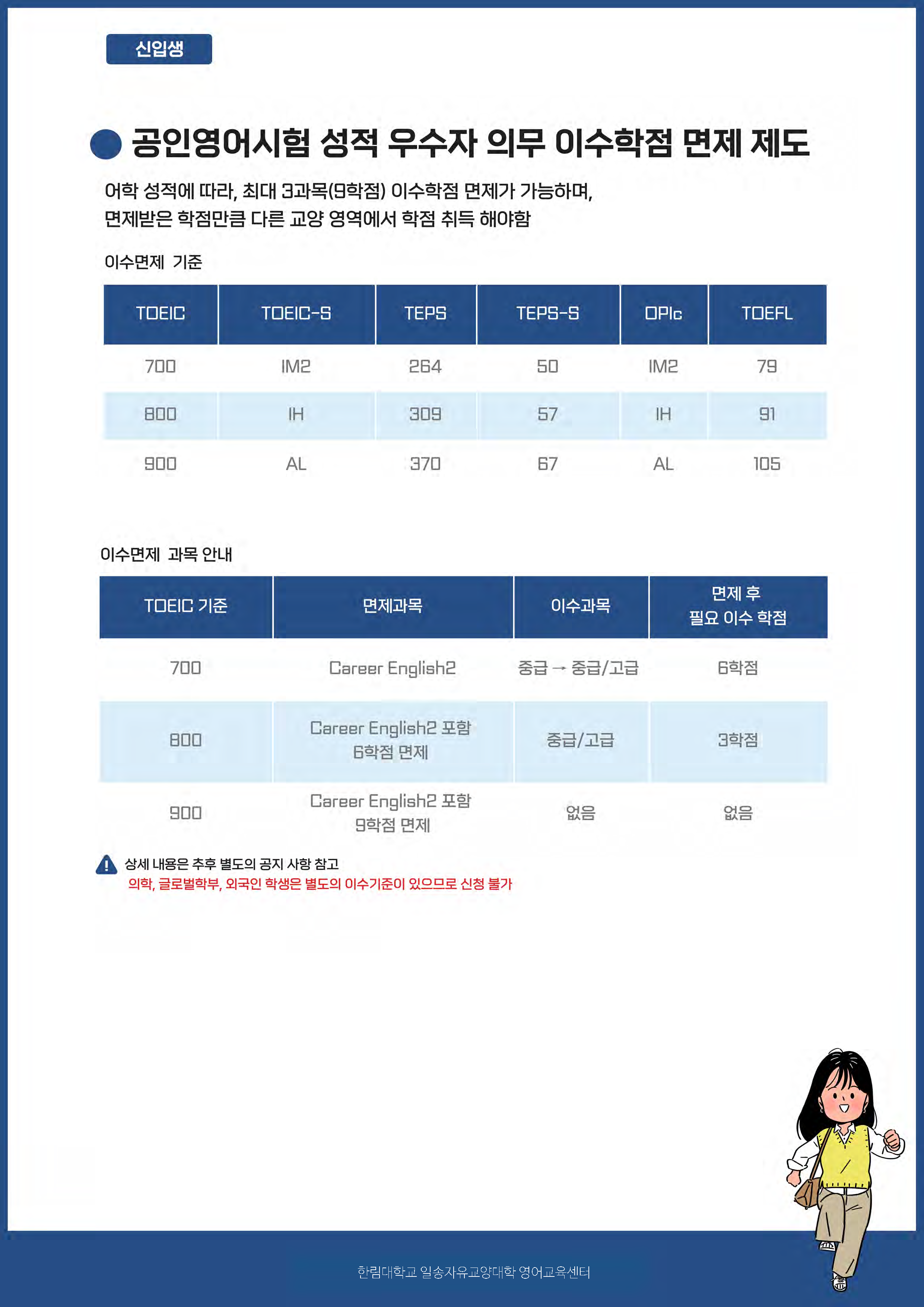 신입생

공인영어시험 성적 우수자 의무 이수학점 면제 제도

어학 성적에 따라, 최대 3과목(9학점) 이수학점 면제가 가능하며, 면제받은 학점만큼 다른 교양 영역에서 학점 취득 해야함

이수면제 기준

| TOEIC | TOEIC-S | TEPS | TEPS-S | OPIc | TOEFL |
|---|---|---|---|---|---|
| 700 | IM2 | 264 | 50 | IM2 | 79 |
| 800 | IH | 309 | 57 | IH | 91 |
| 900 | AL | 370 | 67 | AL | 105 |

이수면제 과목 안내

| TOEIC 기준 | 면제과목 | 이수과목 | 면제 후 필요 이수 학점 |
|---|---|---|---|
| 700 | Career English2 | 중급 → 중급/고급 | 6학점 |
| 800 | Career English2 포함 6학점 면제 | 중급/고급 | 3학점 |
| 900 | Career English2 포함 9학점 면제 | 없음 | 없음 |

상세 내용은 추후 별도의 공지 사항 참고
의학, 글로벌학부, 외국인 학생은 별도의 이수기준이 있으므로 신청 불가

한림대학교 일송자유교양대학 영어교육센터